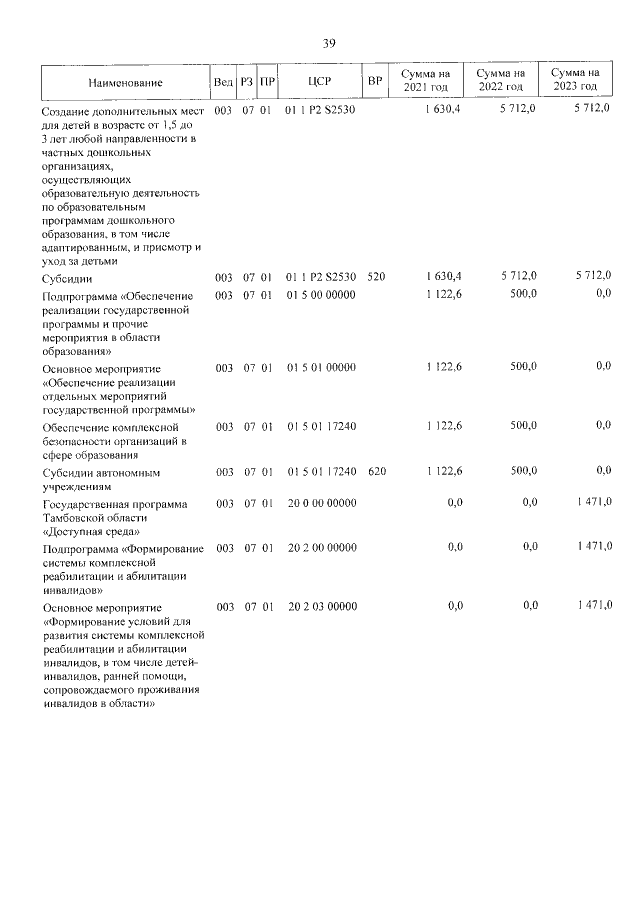 39

| Наименование | Вед | РЗ | ПР | ЦСР | ВР | Сумма на 2021 год | Сумма на 2022 год | Сумма на 2023 год |
|---|---|---|---|---|---|---|---|---|
| Создание дополнительных мест для детей в возрасте от 1,5 до 3 лет любой направленности в частных дошкольных организациях, осуществляющих образовательную деятельность по образовательным программам дошкольного образования, в том числе адаптированным, и присмотр и уход за детьми | 003 | 07 | 01 | 01 1 P2 S2530 | | 1 630,4 | 5 712,0 | 5 712,0 |
| Субсидии | 003 | 07 | 01 | 01 1 P2 S2530 | 520 | 1 630,4 | 5 712,0 | 5 712,0 |
| Подпрограмма «Обеспечение реализации государственной программы и прочие мероприятия в области образования» | 003 | 07 | 01 | 01 5 00 00000 | | 1 122,6 | 500,0 | 0,0 |
| Основное мероприятие «Обеспечение реализации отдельных мероприятий государственной программы» | 003 | 07 | 01 | 01 5 01 00000 | | 1 122,6 | 500,0 | 0,0 |
| Обеспечение комплексной безопасности организаций в сфере образования | 003 | 07 | 01 | 01 5 01 17240 | | 1 122,6 | 500,0 | 0,0 |
| Субсидии автономным учреждениям | 003 | 07 | 01 | 01 5 01 17240 | 620 | 1 122,6 | 500,0 | 0,0 |
| Государственная программа Тамбовской области «Доступная среда» | 003 | 07 | 01 | 20 0 00 00000 | | 0,0 | 0,0 | 1 471,0 |
| Подпрограмма «Формирование системы комплексной реабилитации и абилитации инвалидов» | 003 | 07 | 01 | 20 2 00 00000 | | 0,0 | 0,0 | 1 471,0 |
| Основное мероприятие «Формирование условий для развития системы комплексной реабилитации и абилитации инвалидов, в том числе детей-инвалидов, ранней помощи, сопровождаемого проживания инвалидов в области» | 003 | 07 | 01 | 20 2 03 00000 | | 0,0 | 0,0 | 1 471,0 |